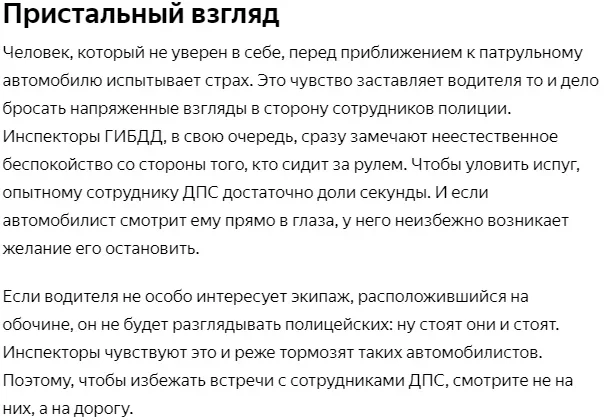 Пристальный взгляд

Человек, который не уверен в себе, перед приближением к патрульному автомобилю испытывает страх. Это чувство заставляет водителя то и дело бросать напряженные взгляды в сторону сотрудников полиции. Инспекторы ГИБДД, в свою очередь, сразу замечают неестественное беспокойство со стороны того, кто сидит за рулем. Чтобы уловить испуг, опытному сотруднику ДПС достаточно доли секунды. И если автомобилист смотрит ему прямо в глаза, у него неизбежно возникает желание его остановить.

Если водителя не особо интересует экипаж, расположившийся на обочине, он не будет разглядывать полицейских: ну стоят они и стоят. Инспекторы чувствуют это и реже тормозят таких автомобилистов. Поэтому, чтобы избежать встречи с сотрудниками ДПС, смотрите не на них, а на дорогу.